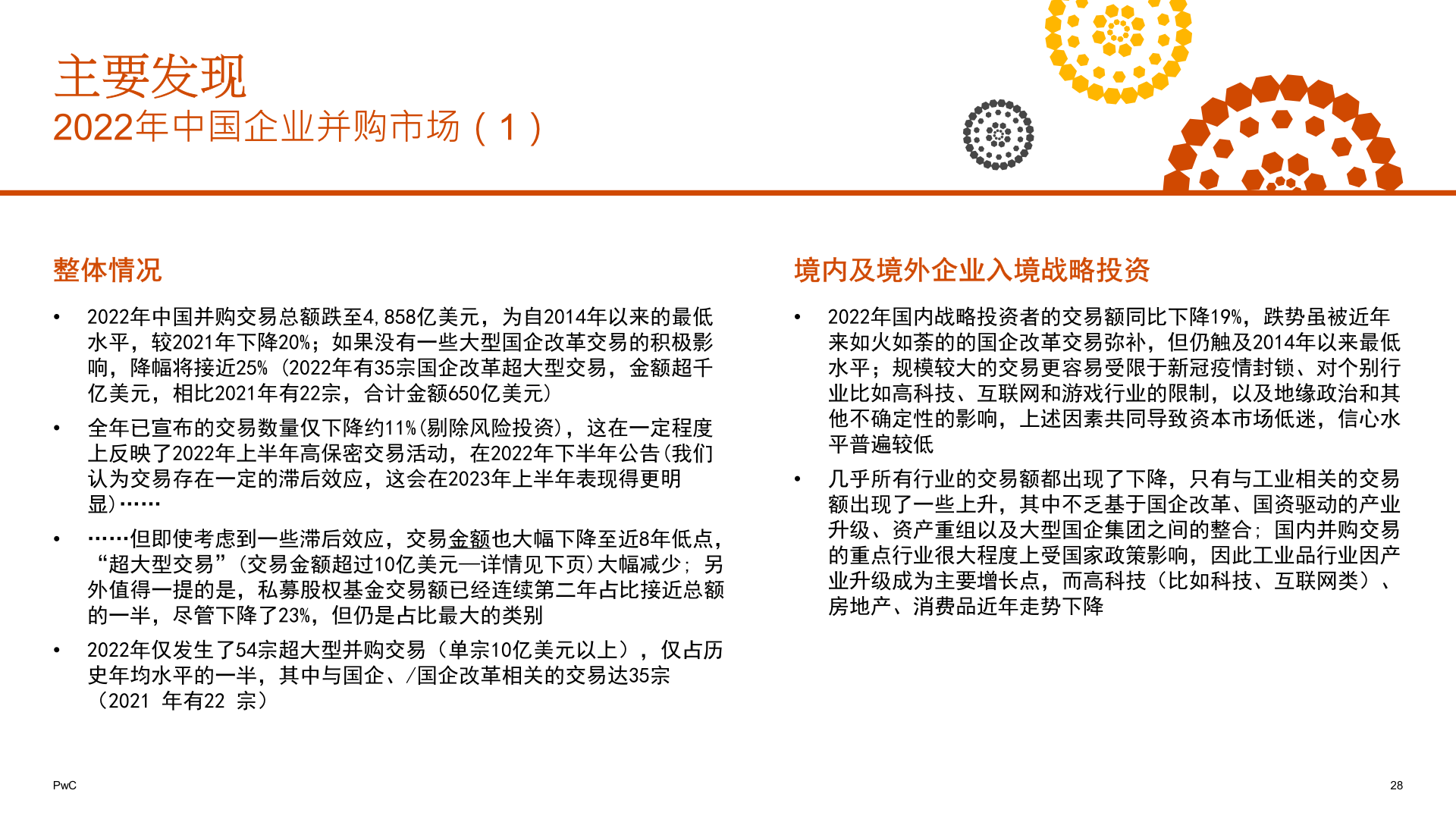 主要发现
2022年中国企业并购市场（1）

整体情况

• 2022年中国并购交易总额跌至4,858亿美元，为自2014年以来的最低水平，较2021年下降20%；如果没有一些大型国企改革交易的积极影响，降幅将接近25%（2022年有35宗国企改革超大型交易，金额超千亿美元，相比2021年有22宗，合计金额650亿美元）

• 全年已宣布的交易数量仅下降约11%(剔除风险投资)，这在一定程度上反映了2022年上半年高保密交易活动，在2022年下半年公告(我们认为交易存在一定的滞后效应，这会在2023年上半年表现得更明显)……

• ……但即使考虑到一些滞后效应，交易金额也大幅下降至近8年低点，“超大型交易”(交易金额超过10亿美元—详情见下页)大幅减少；另外值得一提的是，私募股权基金交易额已经连续第二年占比接近总额的一半，尽管下降了23%，但仍是占比最大的类别

• 2022年仅发生了54宗超大型并购交易（单宗10亿美元以上），仅占历史年均水平的一半，其中与国企、/国企改革相关的交易达35宗（2021 年有22 宗）

境内及境外企业入境战略投资

• 2022年国内战略投资者的交易额同比下降19%，跌势虽被近年来如火如荼的的国企改革交易弥补，但仍触及2014年以来最低水平；规模较大的交易更容易受限于新冠疫情封锁、对个别行业比如高科技、互联网和游戏行业的限制，以及地缘政治和其他不确定性的影响，上述因素共同导致资本市场低迷，信心水平普遍较低

• 几乎所有行业的交易额都出现了下降，只有与工业相关的交易额出现了一些上升，其中不乏基于国企改革、国资驱动的产业升级、资产重组以及大型国企集团之间的整合；国内并购交易的重点行业很大程度上受国家政策影响，因此工业品行业因产业升级成为主要增长点，而高科技（比如科技、互联网类）、房地产、消费品近年走势下降

PwC

28